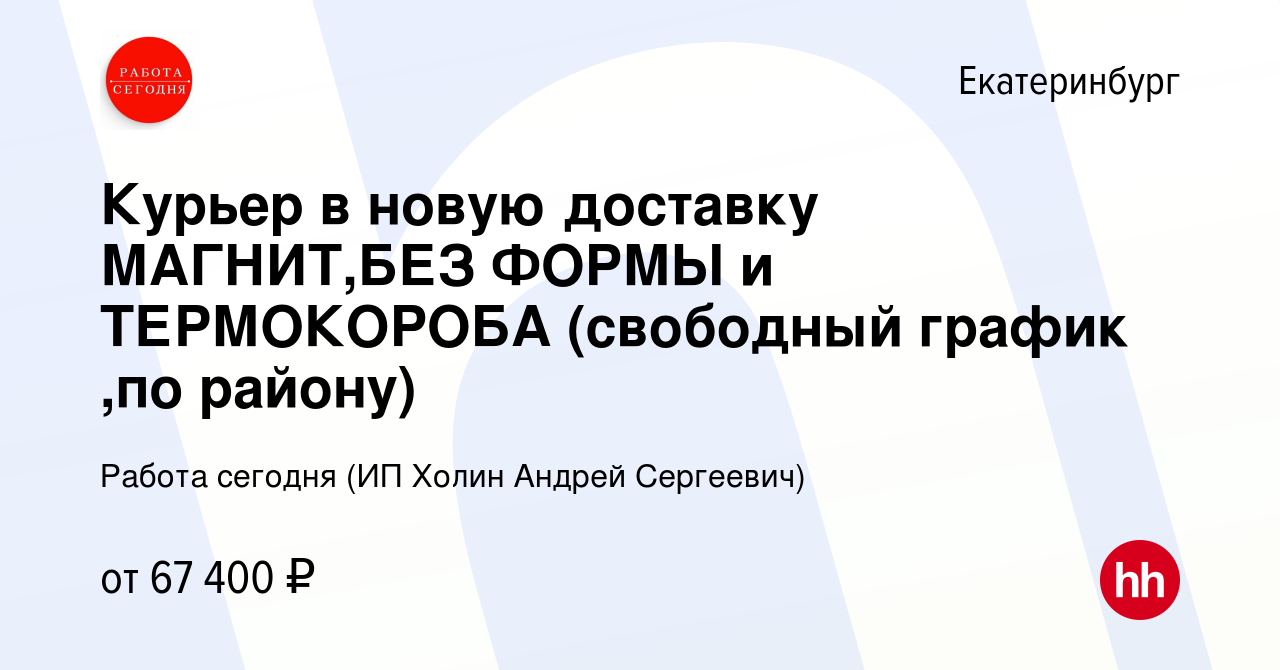 РАБОТА СЕГОДНЯ

Екатеринбург

Курьер в новую доставку МАГНИТ,БЕЗ ФОРМЫ и ТЕРМОКОРОБА (свободный график ,по району)

Работа сегодня (ИП Холин Андрей Сергеевич)

от 67 400 ₽

hh